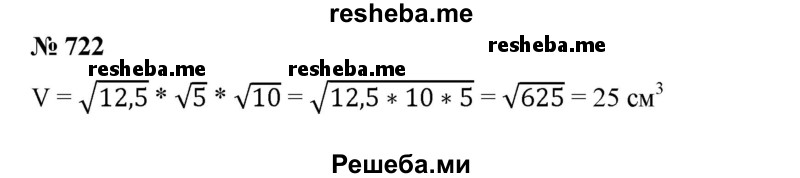 resheba.me

№ 722

resheba.me

resheba.me resheba.me

$V = \sqrt{12,5} * \sqrt{5} * \sqrt{10} = \sqrt{12,5 * 10 * 5} = \sqrt{625} = 25$ см$^3$

Решеба.ми